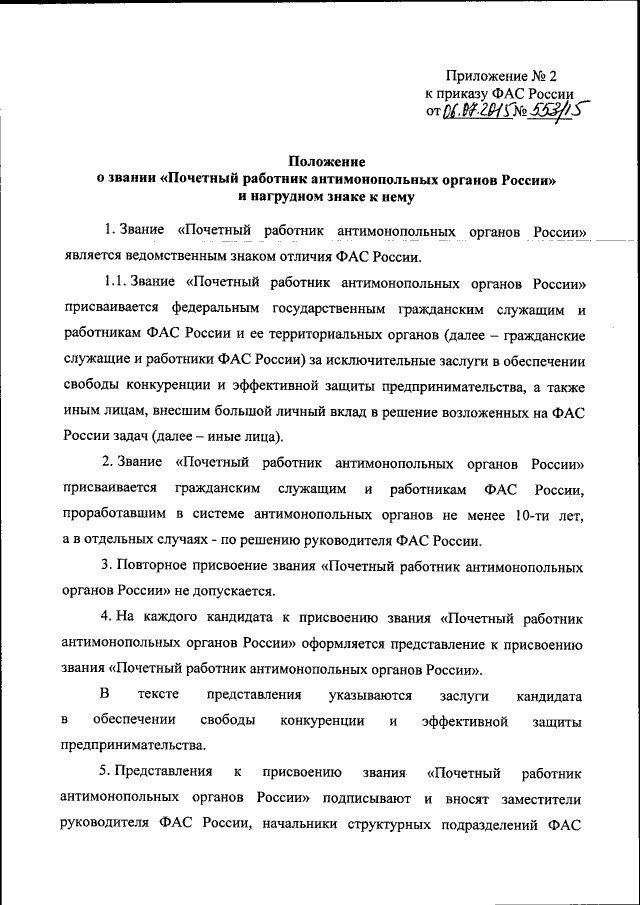 Приложение № 2
к приказу ФАС России
от 06.07.2015 № 553/15

Положение
о звании «Почетный работник антимонопольных органов России»
и нагрудном знаке к нему

1. Звание «Почетный работник антимонопольных органов России» является ведомственным знаком отличия ФАС России.

1.1. Звание «Почетный работник антимонопольных органов России» присваивается федеральным государственным гражданским служащим и работникам ФАС России и ее территориальных органов (далее – гражданские служащие и работники ФАС России) за исключительные заслуги в обеспечении свободы конкуренции и эффективной защиты предпринимательства, а также иным лицам, внесшим большой личный вклад в решение возложенных на ФАС России задач (далее – иные лица).

2. Звание «Почетный работник антимонопольных органов России» присваивается гражданским служащим и работникам ФАС России, проработавшим в системе антимонопольных органов не менее 10-ти лет, а в отдельных случаях - по решению руководителя ФАС России.

3. Повторное присвоение звания «Почетный работник антимонопольных органов России» не допускается.

4. На каждого кандидата к присвоению звания «Почетный работник антимонопольных органов России» оформляется представление к присвоению звания «Почетный работник антимонопольных органов России».

В тексте представления указываются заслуги кандидата в обеспечении свободы конкуренции и эффективной защиты предпринимательства.

5. Представления к присвоению звания «Почетный работник антимонопольных органов России» подписывают и вносят заместители руководителя ФАС России, начальники структурных подразделений ФАС